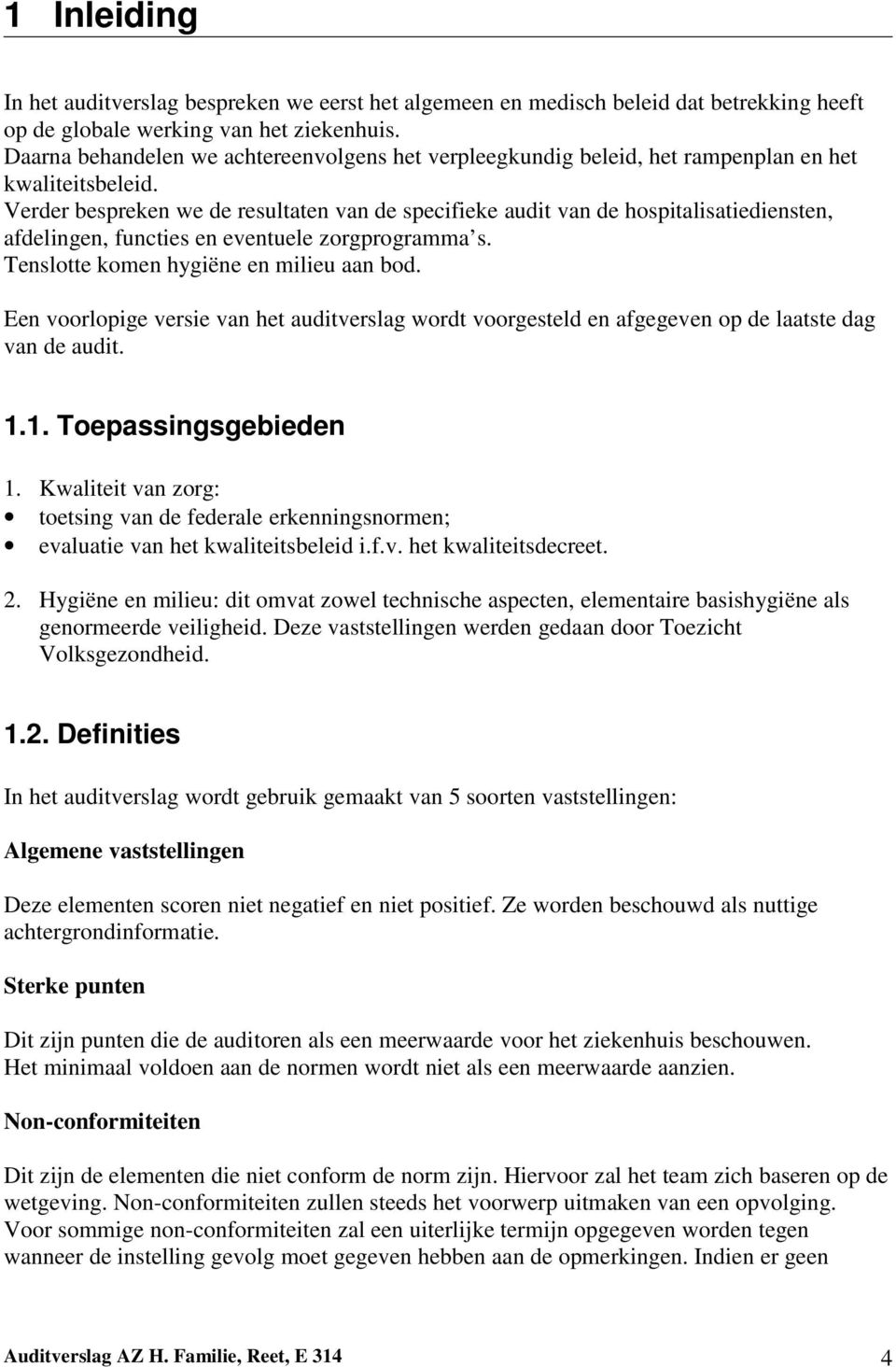 1 Inleiding

In het auditverslag bespreken we eerst het algemeen en medisch beleid dat betrekking heeft op de globale werking van het ziekenhuis.
Daarna behandelen we achtereenvolgens het verpleegkundig beleid, het rampenplan en het kwaliteitsbeleid.
Verder bespreken we de resultaten van de specifieke audit van de hospitalisatiediensten, afdelingen, functies en eventuele zorgprogramma's.
Tenslotte komen hygiëne en milieu aan bod.

Een voorlopige versie van het auditverslag wordt voorgesteld en afgegeven op de laatste dag van de audit.

1.1. Toepassingsgebieden

1. Kwaliteit van zorg:
• toetsing van de federale erkenningsnormen;
• evaluatie van het kwaliteitsbeleid i.f.v. het kwaliteitsdecreet.

2. Hygiëne en milieu: dit omvat zowel technische aspecten, elementaire basishygiëne als genormeerde veiligheid. Deze vaststellingen werden gedaan door Toezicht Volksgezondheid.

1.2. Definities

In het auditverslag wordt gebruik gemaakt van 5 soorten vaststellingen:

Algemene vaststellingen

Deze elementen scoren niet negatief en niet positief. Ze worden beschouwd als nuttige achtergrondinformatie.

Sterke punten

Dit zijn punten die de auditoren als een meerwaarde voor het ziekenhuis beschouwen. Het minimaal voldoen aan de normen wordt niet als een meerwaarde aanzien.

Non-conformiteiten

Dit zijn de elementen die niet conform de norm zijn. Hiervoor zal het team zich baseren op de wetgeving. Non-conformiteiten zullen steeds het voorwerp uitmaken van een opvolging. Voor sommige non-conformiteiten zal een uiterlijke termijn opgegeven worden tegen wanneer de instelling gevolg moet gegeven hebben aan de opmerkingen. Indien er geen

Auditverslag AZ H. Familie, Reet, E 314 4